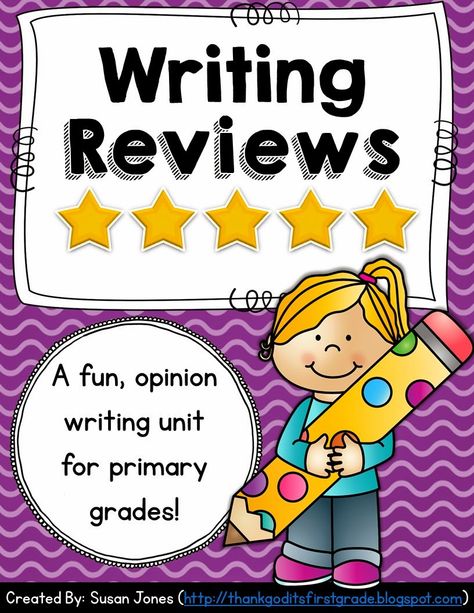 Writing Reviews

A fun, opinion writing unit for primary grades!

Created By: Susan Jones (http://thankgoditsfirstgrade.blogspot.com)